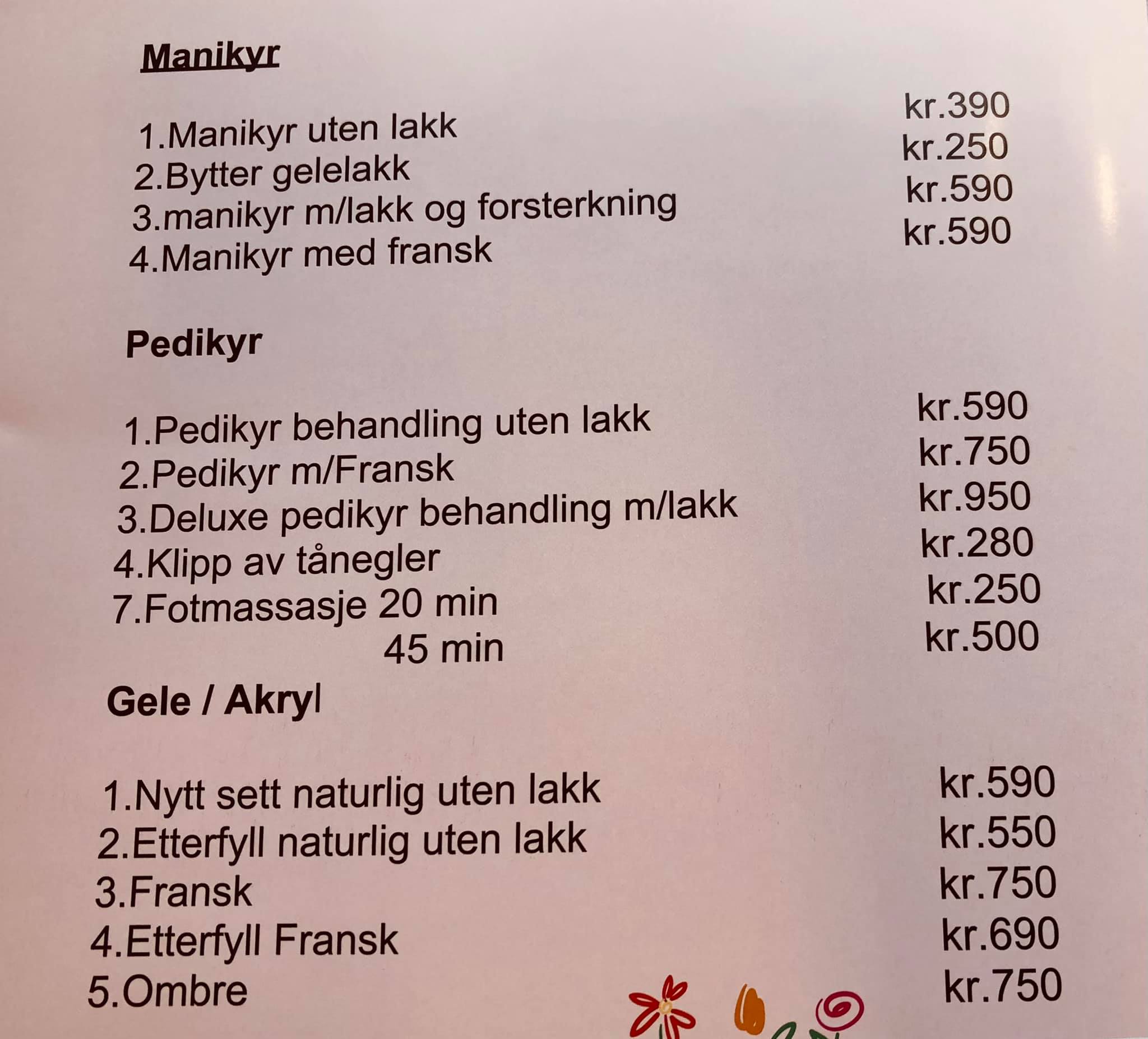 Manikyr

1.Manikyr uten lakk kr.390
2.Bytter gelelakk kr.250
3.manikyr m/lakk og forsterkning kr.590
4.Manikyr med fransk kr.590

Pedikyr

1.Pedikyr behandling uten lakk kr.590
2.Pedikyr m/Fransk kr.750
3.Deluxe pedikyr behandling m/lakk kr.950
4.Klipp av tånegler kr.280
7.Fotmassasje 20 min kr.250
45 min kr.500

Gele / Akryl

1.Nytt sett naturlig uten lakk kr.590
2.Etterfyll naturlig uten lakk kr.550
3.Fransk kr.750
4.Etterfyll Fransk kr.690
5.Ombre kr.750